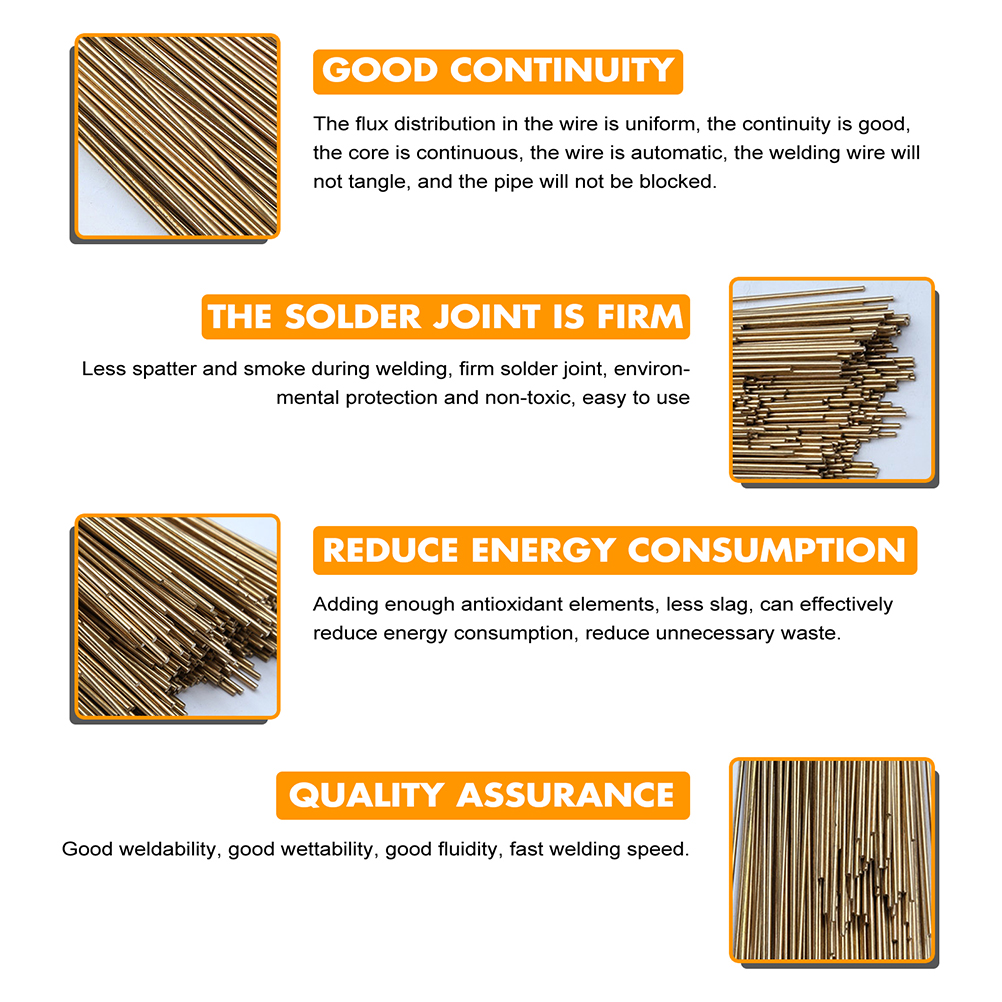 GOOD CONTINUITY

The flux distribution in the wire is uniform, the continuity is good, the core is continuous, the wire is automatic, the welding wire will not tangle, and the pipe will not be blocked.

THE SOLDER JOINT IS FIRM

Less spatter and smoke during welding, firm solder joint, environmental protection and non-toxic, easy to use

REDUCE ENERGY CONSUMPTION

Adding enough antioxidant elements, less slag, can effectively reduce energy consumption, reduce unnecessary waste.

QUALITY ASSURANCE

Good weldability, good wettability, good fluidity, fast welding speed.